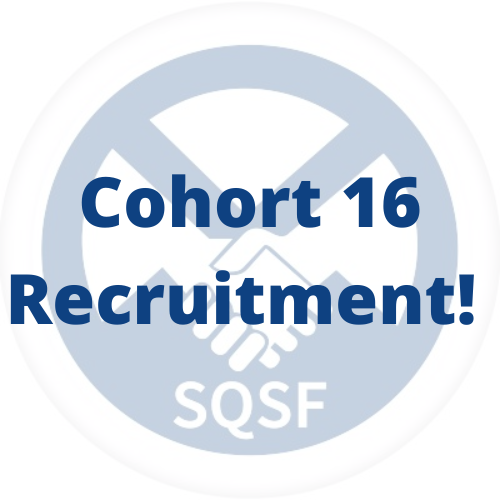 Cohort 16
Recruitment!

SQSF